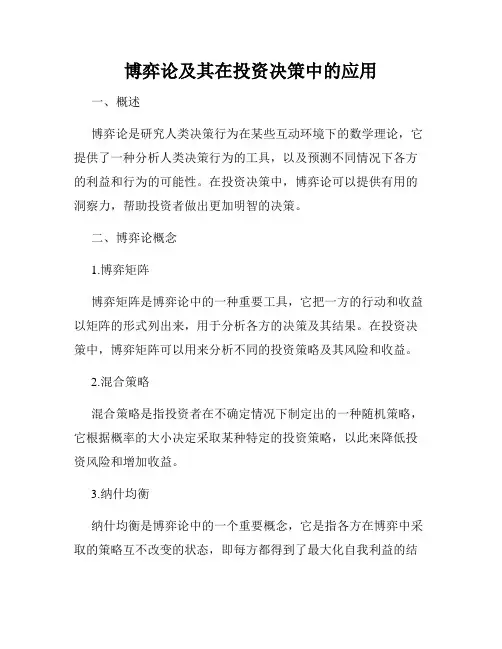 博弈论及其在投资决策中的应用

一、概述

博弈论是研究人类决策行为在某些互动环境下的数学理论，它提供了一种分析人类决策行为的工具，以及预测不同情况下各方的利益和行为的可能性。在投资决策中，博弈论可以提供有用的洞察力，帮助投资者做出更加明智的决策。

二、博弈论概念

1.博弈矩阵

博弈矩阵是博弈论中的一种重要工具，它把一方的行动和收益以矩阵的形式列出来，用于分析各方的决策及其结果。在投资决策中，博弈矩阵可以用来分析不同的投资策略及其风险和收益。

2.混合策略

混合策略是指投资者在不确定情况下制定出的一种随机策略，它根据概率的大小决定采取某种特定的投资策略，以此来降低投资风险和增加收益。

3.纳什均衡

纳什均衡是博弈论中的一个重要概念，它是指各方在博弈中采取的策略互不改变的状态，即每方都得到了最大化自我利益的结